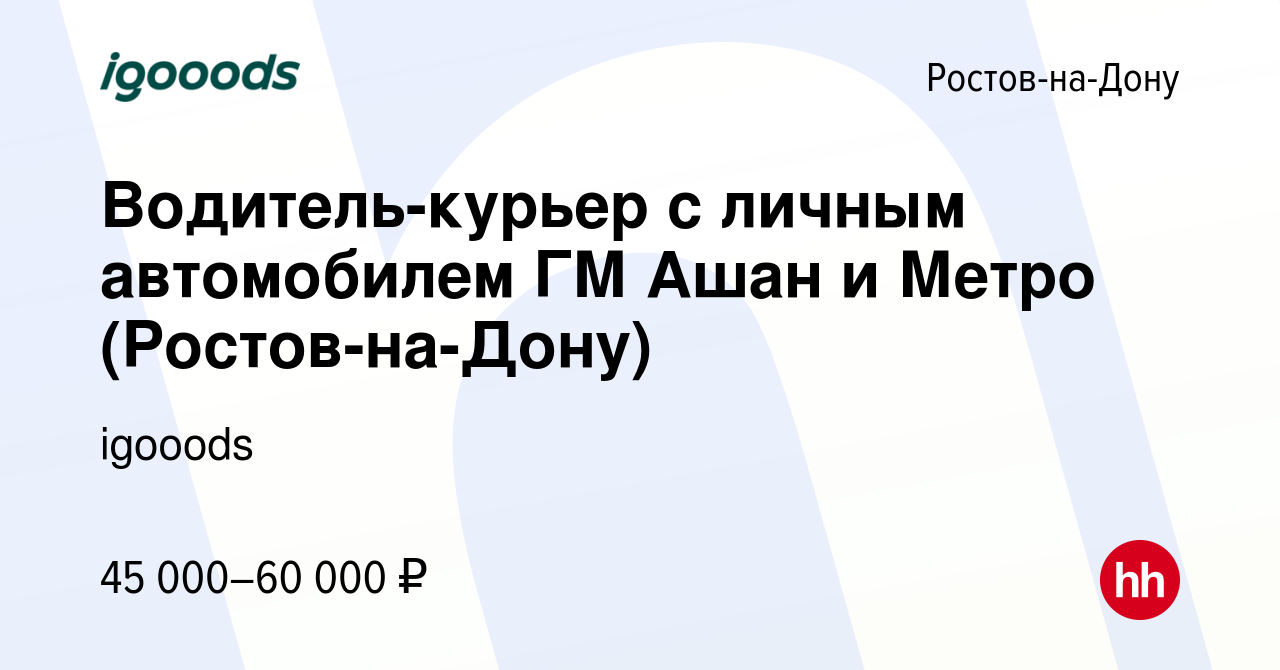 igooods

Ростов-на-Дону

Водитель-курьер с личным автомобилем ГМ Ашан и Метро (Ростов-на-Дону)

igooods

45 000–60 000 ₽

hh